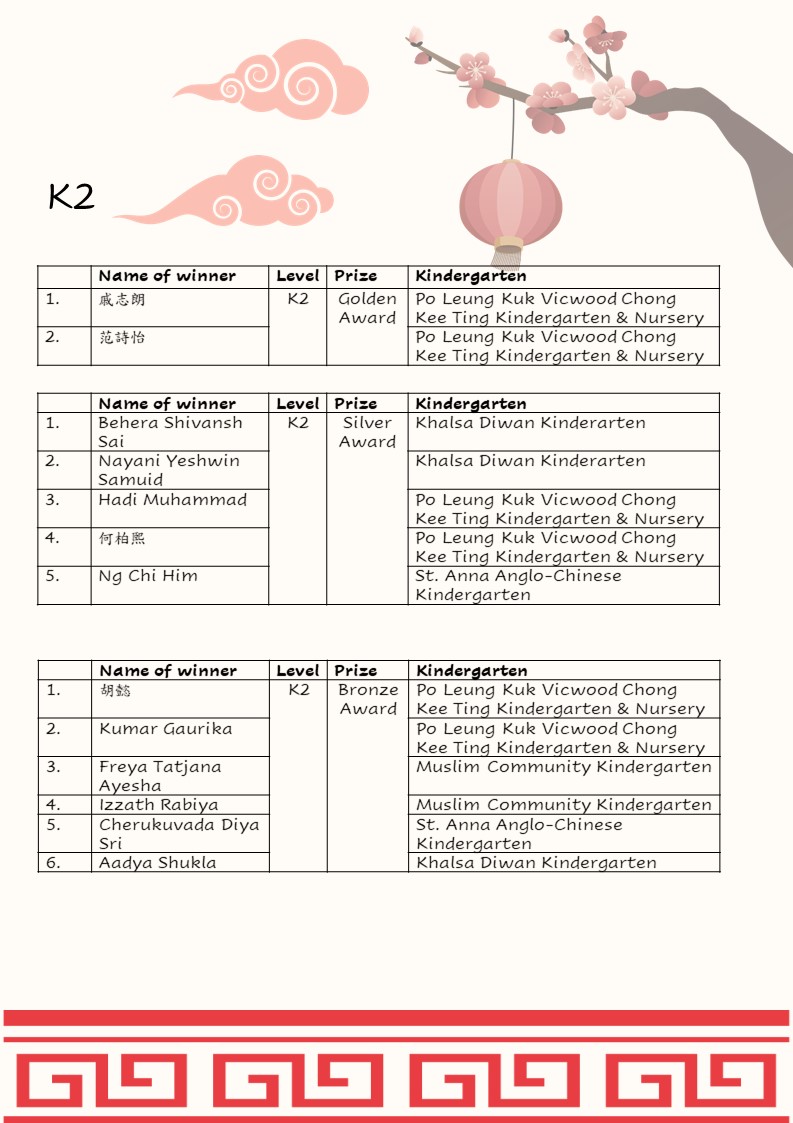 K2

| | Name of winner | Level | Prize | Kindergarten |
|---|---|---|---|---|
| 1. | 戚志朗 | K2 | Golden Award | Po Leung Kuk Vicwood Chong Kee Ting Kindergarten & Nursery |
| 2. | 范詩怡 | | | Po Leung Kuk Vicwood Chong Kee Ting Kindergarten & Nursery |

| | Name of winner | Level | Prize | Kindergarten |
|---|---|---|---|---|
| 1. | Behera Shivansh Sai | K2 | Silver Award | Khalsa Diwan Kinderarten |
| 2. | Nayani Yeshwin Samuid | | | Khalsa Diwan Kinderarten |
| 3. | Hadi Muhammad | | | Po Leung Kuk Vicwood Chong Kee Ting Kindergarten & Nursery |
| 4. | 何柏熙 | | | Po Leung Kuk Vicwood Chong Kee Ting Kindergarten & Nursery |
| 5. | Ng Chi Him | | | St. Anna Anglo-Chinese Kindergarten |

| | Name of winner | Level | Prize | Kindergarten |
|---|---|---|---|---|
| 1. | 胡懿 | K2 | Bronze Award | Po Leung Kuk Vicwood Chong Kee Ting Kindergarten & Nursery |
| 2. | Kumar Gaurika | | | Po Leung Kuk Vicwood Chong Kee Ting Kindergarten & Nursery |
| 3. | Freya Tatjana Ayesha | | | Muslim Community Kindergarten |
| 4. | Izzath Rabiya | | | Muslim Community Kindergarten |
| 5. | Cherukuvada Diya Sri | | | St. Anna Anglo-Chinese Kindergarten |
| 6. | Aadya Shukla | | | Khalsa Diwan Kindergarten |